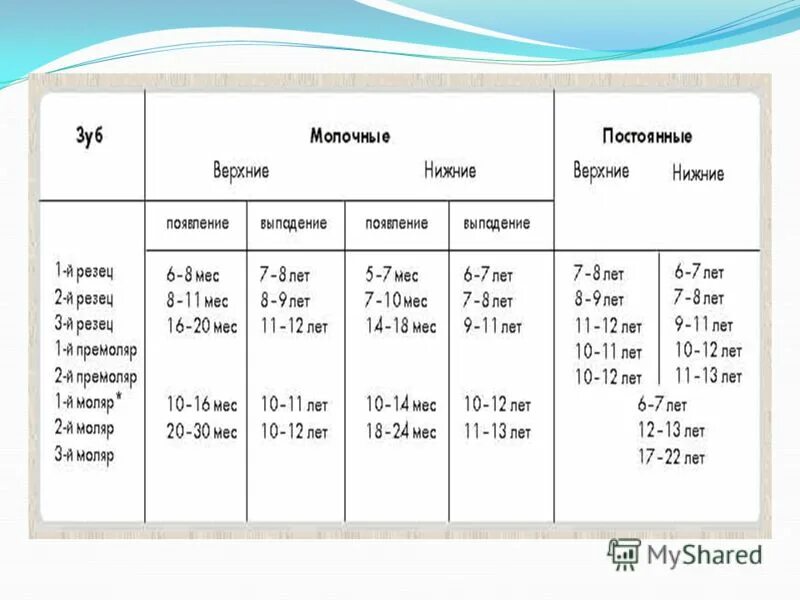 | Зуб | Молочные | | | | Постоянные | |
|---|---|---|---|---|---|---|
| | Верхние | | Нижние | | Верхние | Нижние |
| | появление | выпадение | появление | выпадение | | |
| 1-й резец | 6-8 мес | 7-8 лет | 5-7 мес | 6-7 лет | 7-8 лет | 6-7 лет |
| 2-й резец | 8-11 мес | 8-9 лет | 7-10 мес | 7-8 лет | 8-9 лет | 7-8 лет |
| 3-й резец | 16-20 мес | 11-12 лет | 14-18 мес | 9-11 лет | 11-12 лет | 9-11 лет |
| 1-й премоляр | | | | | 10-11 лет | 10-12 лет |
| 2-й премоляр | | | | | 10-12 лет | 11-13 лет |
| 1-й моляр* | 10-16 мес | 10-11 лет | 10-14 мес | 10-12 лет | 6-7 лет | |
| 2-й моляр | 20-30 мес | 10-12 лет | 18-24 мес | 11-13 лет | 12-13 лет | |
| 3-й моляр | | | | | 17-22 лет | |

MyShared